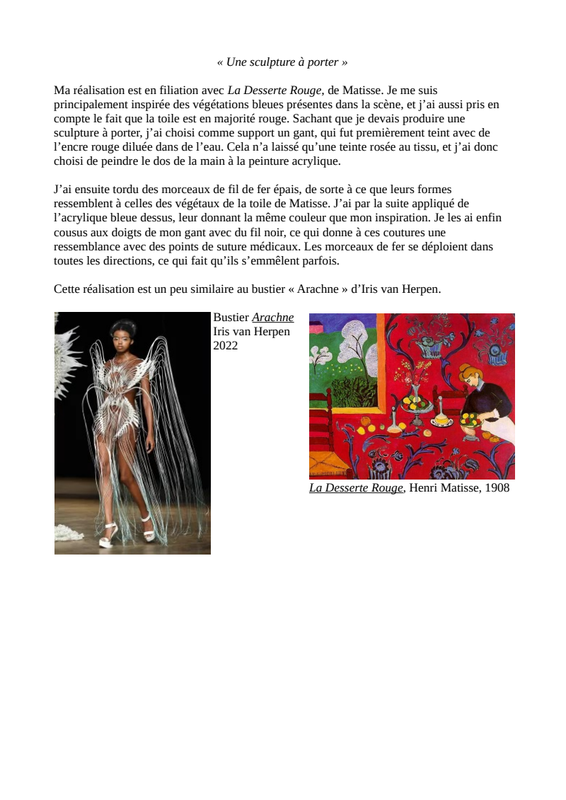 « Une sculpture à porter »

Ma réalisation est en filiation avec La Desserte Rouge, de Matisse. Je me suis principalement inspirée des végétations bleues présentes dans la scène, et j'ai aussi pris en compte le fait que la toile est en majorité rouge. Sachant que je devais produire une sculpture à porter, j'ai choisi comme support un gant, qui fut premièrement teint avec de l'encre rouge diluée dans de l'eau. Cela n'a laissé qu'une teinte rosée au tissu, et j'ai donc choisi de peindre le dos de la main à la peinture acrylique.

J'ai ensuite tordu des morceaux de fil de fer épais, de sorte à ce que leurs formes ressemblent à celles des végétaux de la toile de Matisse. J'ai par la suite appliqué de l'acrylique bleue dessus, leur donnant la même couleur que mon inspiration. Je les ai enfin cousus aux doigts de mon gant avec du fil noir, ce qui donne à ces coutures une ressemblance avec des points de suture médicaux. Les morceaux de fer se déploient dans toutes les directions, ce qui fait qu'ils s'emmêlent parfois.

Cette réalisation est un peu similaire au bustier « Arachne » d'Iris van Herpen.

Bustier Arachne
Iris van Herpen
2022

La Desserte Rouge, Henri Matisse, 1908